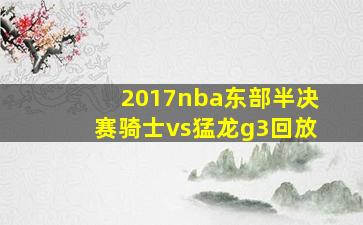 2017nba东部半决赛骑士vs猛龙g3回放